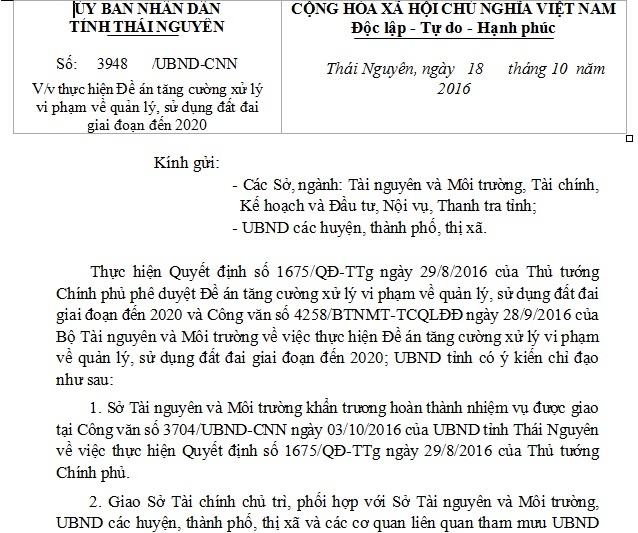 ỦY BAN NHÂN DÂN
TỈNH THÁI NGUYÊN

Số: 3948 /UBND-CNN

V/v thực hiện Đề án tăng cường xử lý vi phạm về quản lý, sử dụng đất đai giai đoạn đến 2020

CỘNG HÒA XÃ HỘI CHỦ NGHĨA VIỆT NAM
Độc lập - Tự do - Hạnh phúc

Thái Nguyên, ngày 18 tháng 10 năm 2016

Kính gửi:
- Các Sở, ngành: Tài nguyên và Môi trường, Tài chính, Kế hoạch và Đầu tư, Nội vụ, Thanh tra tỉnh;
- UBND các huyện, thành phố, thị xã.

Thực hiện Quyết định số 1675/QĐ-TTg ngày 29/8/2016 của Thủ tướng Chính phủ phê duyệt Đề án tăng cường xử lý vi phạm về quản lý, sử dụng đất đai giai đoạn đến 2020 và Công văn số 4258/BTNMT-TCQLĐĐ ngày 28/9/2016 của Bộ Tài nguyên và Môi trường về việc thực hiện Đề án tăng cường xử lý vi phạm về quản lý, sử dụng đất đai giai đoạn đến 2020; UBND tỉnh có ý kiến chỉ đạo như sau:

1. Sở Tài nguyên và Môi trường khẩn trương hoàn thành nhiệm vụ được giao tại Công văn số 3704/UBND-CNN ngày 03/10/2016 của UBND tỉnh Thái Nguyên về việc thực hiện Quyết định số 1675/QĐ-TTg ngày 29/8/2016 của Thủ tướng Chính phủ.

2. Giao Sở Tài chính chủ trì, phối hợp với Sở Tài nguyên và Môi trường, UBND các huyện, thành phố, thị xã và các cơ quan liên quan tham mưu UBND